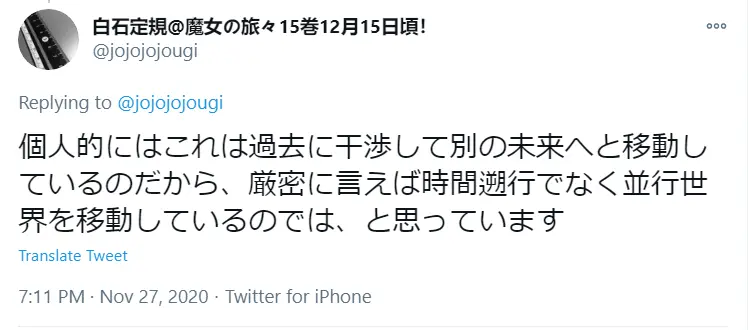 白石定規@魔女の旅々15巻12月15日頃!
@jojojojougi

Replying to @jojojojougi

個人的にはこれは過去に干渉して別の未来へと移動しているのだから、厳密に言えば時間遡行でなく並行世界を移動しているのでは、と思っています

Translate Tweet

7:11 PM · Nov 27, 2020 · Twitter for iPhone